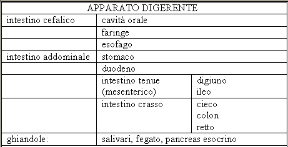 | APPARATO DIGERENTE | | |
|---|---|---|
| intestino cefalico | cavità orale | |
| | faringe | |
| | esofago | |
| intestino addominale | stomaco | |
| | duodeno | |
| | intestino tenue (mesenterico) | digiuno ileo |
| | intestino crasso | cieco colon retto |
| ghiandole: | salivari, fegato, pancreas esocrino | |